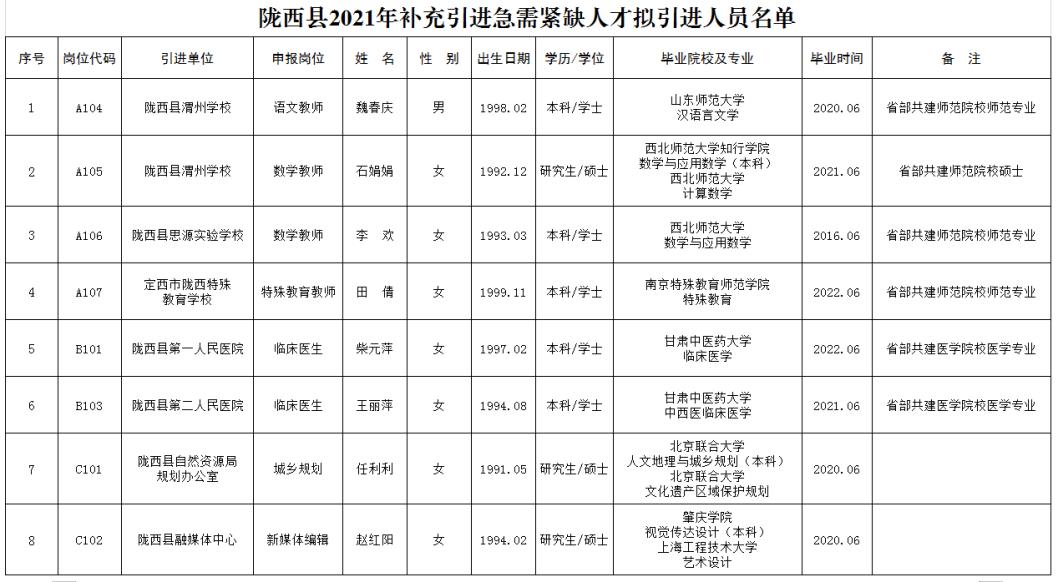 陇西县2021年补充引进急需紧缺人才拟引进人员名单

| 序号 | 岗位代码 | 引进单位 | 申报岗位 | 姓　名 | 性　别 | 出生日期 | 学历/学位 | 毕业院校及专业 | 毕业时间 | 备　注 |
|---|---|---|---|---|---|---|---|---|---|---|
| 1 | A104 | 陇西县渭州学校 | 语文教师 | 魏春庆 | 男 | 1998.02 | 本科/学士 | 山东师范大学 汉语言文学 | 2020.06 | 省部共建师范院校师范专业 |
| 2 | A105 | 陇西县渭州学校 | 数学教师 | 石娟娟 | 女 | 1992.12 | 研究生/硕士 | 西北师范大学知行学院 数学与应用数学（本科） 西北师范大学 计算数学 | 2021.06 | 省部共建师范院校硕士 |
| 3 | A106 | 陇西县思源实验学校 | 数学教师 | 李　欢 | 女 | 1993.03 | 本科/学士 | 西北师范大学 数学与应用数学 | 2016.06 | 省部共建师范院校师范专业 |
| 4 | A107 | 定西市陇西特殊教育学校 | 特殊教育教师 | 田　倩 | 女 | 1999.11 | 本科/学士 | 南京特殊教育师范学院 特殊教育 | 2022.06 | 省部共建师范院校师范专业 |
| 5 | B101 | 陇西县第一人民医院 | 临床医生 | 柴元萍 | 女 | 1997.02 | 本科/学士 | 甘肃中医药大学 临床医学 | 2022.06 | 省部共建医学院校医学专业 |
| 6 | B103 | 陇西县第二人民医院 | 临床医生 | 王丽萍 | 女 | 1994.08 | 本科/学士 | 甘肃中医药大学 中西医临床医学 | 2021.06 | 省部共建医学院校医学专业 |
| 7 | C101 | 陇西县自然资源局规划办公室 | 城乡规划 | 任利利 | 女 | 1991.05 | 研究生/硕士 | 北京联合大学 人文地理与城乡规划（本科） 北京联合大学 文化遗产区域保护规划 | 2020.06 | |
| 8 | C102 | 陇西县融媒体中心 | 新媒体编辑 | 赵红阳 | 女 | 1994.02 | 研究生/硕士 | 肇庆学院 视觉传达设计（本科） 上海工程技术大学 艺术设计 | 2020.06 | |